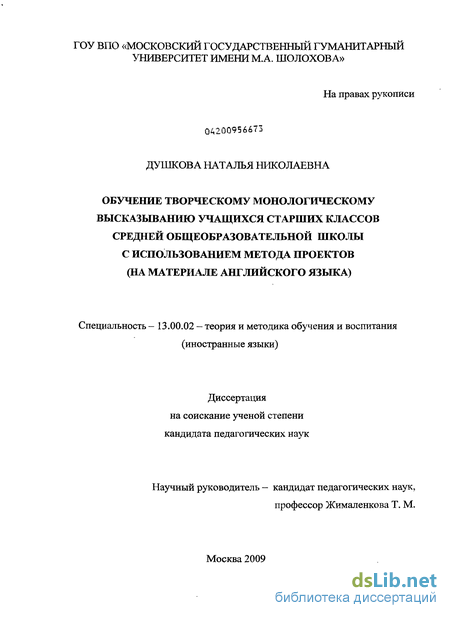 ГОУ ВПО «МОСКОВСКИЙ ГОСУДАРСТВЕННЫЙ ГУМАНИТАРНЫЙ УНИВЕРСИТЕТ ИМЕНИ М.А. ШОЛОХОВА»

На правах рукописи

04200956673

ДУШКОВА НАТАЛЬЯ НИКОЛАЕВНА

ОБУЧЕНИЕ ТВОРЧЕСКОМУ МОНОЛОГИЧЕСКОМУ ВЫСКАЗЫВАНИЮ УЧАЩИХСЯ СТАРШИХ КЛАССОВ СРЕДНЕЙ ОБЩЕОБРАЗОВАТЕЛЬНОЙ ШКОЛЫ С ИСПОЛЬЗОВАНИЕМ МЕТОДА ПРОЕКТОВ (НА МАТЕРИАЛЕ АНГЛИЙСКОГО ЯЗЫКА)

Специальность – 13.00.02 – теория и методика обучения и воспитания (иностранные языки)

Диссертация
на соискание ученой степени
кандидата педагогических наук

Научный руководитель – кандидат педагогических наук, профессор Жималенкова Т. М.

Москва 2009

dsLib.net
библиотека диссертаций